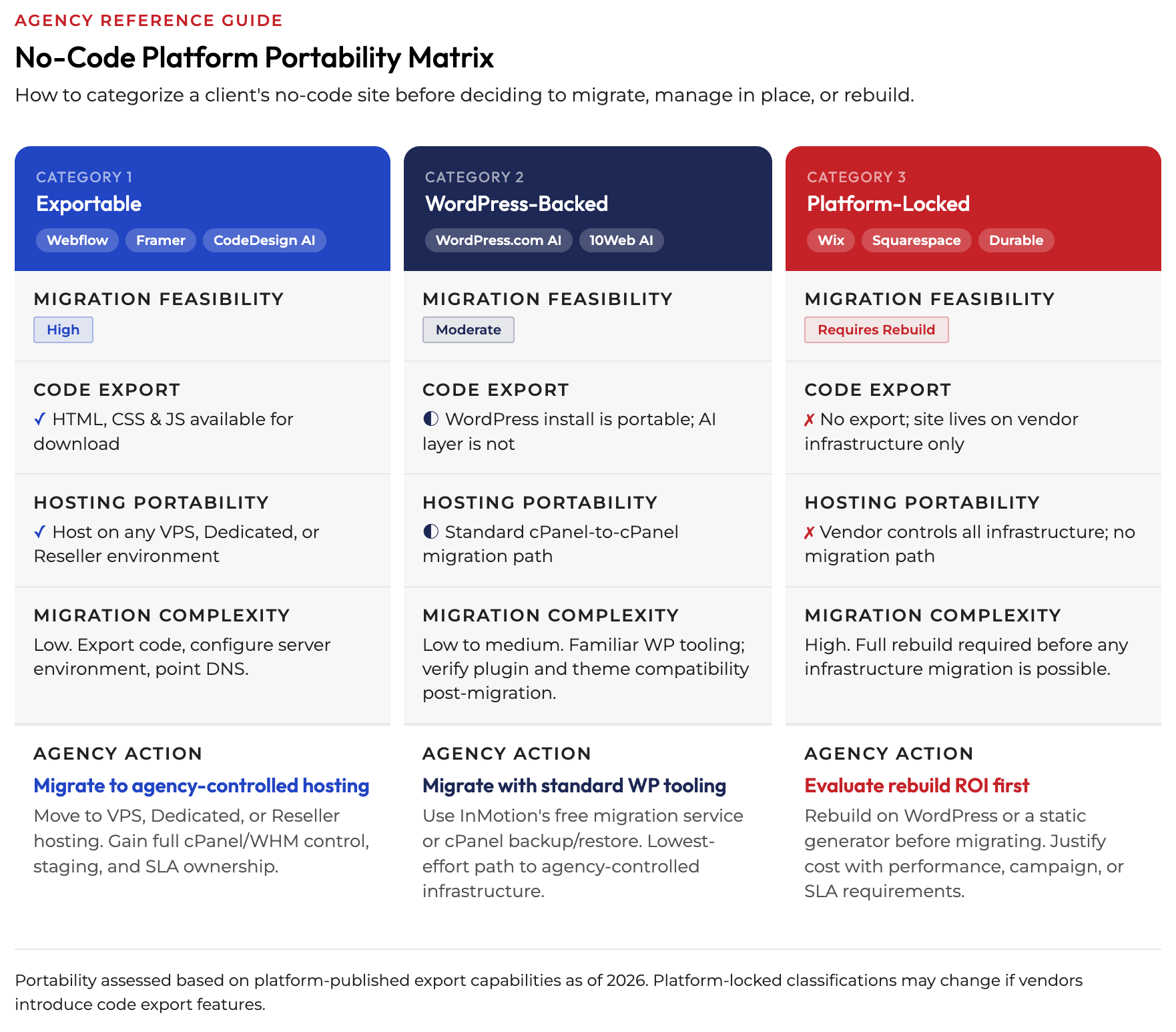 AGENCY REFERENCE GUIDE

No-Code Platform Portability Matrix

How to categorize a client's no-code site before deciding to migrate, manage in place, or rebuild.

CATEGORY 1
Exportable
Webflow Framer CodeDesign AI

MIGRATION FEASIBILITY
High

CODE EXPORT
✓ HTML, CSS & JS available for download

HOSTING PORTABILITY
✓ Host on any VPS, Dedicated, or Reseller environment

MIGRATION COMPLEXITY
Low. Export code, configure server environment, point DNS.

AGENCY ACTION
Migrate to agency-controlled hosting
Move to VPS, Dedicated, or Reseller hosting. Gain full cPanel/WHM control, staging, and SLA ownership.

CATEGORY 2
WordPress-Backed
WordPress.com AI 10Web AI

MIGRATION FEASIBILITY
Moderate

CODE EXPORT
◐ WordPress install is portable; AI layer is not

HOSTING PORTABILITY
◐ Standard cPanel-to-cPanel migration path

MIGRATION COMPLEXITY
Low to medium. Familiar WP tooling; verify plugin and theme compatibility post-migration.

AGENCY ACTION
Migrate with standard WP tooling
Use InMotion's free migration service or cPanel backup/restore. Lowest-effort path to agency-controlled infrastructure.

CATEGORY 3
Platform-Locked
Wix Squarespace Durable

MIGRATION FEASIBILITY
Requires Rebuild

CODE EXPORT
✗ No export; site lives on vendor infrastructure only

HOSTING PORTABILITY
✗ Vendor controls all infrastructure; no migration path

MIGRATION COMPLEXITY
High. Full rebuild required before any infrastructure migration is possible.

AGENCY ACTION
Evaluate rebuild ROI first
Rebuild on WordPress or a static generator before migrating. Justify cost with performance, campaign, or SLA requirements.

Portability assessed based on platform-published export capabilities as of 2026. Platform-locked classifications may change if vendors introduce code export features.